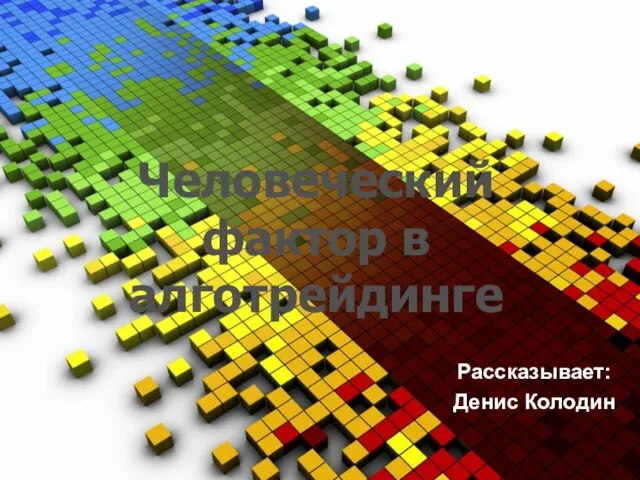 Человеческий фактор в алготрейдинге

Рассказывает:
Денис Колодин